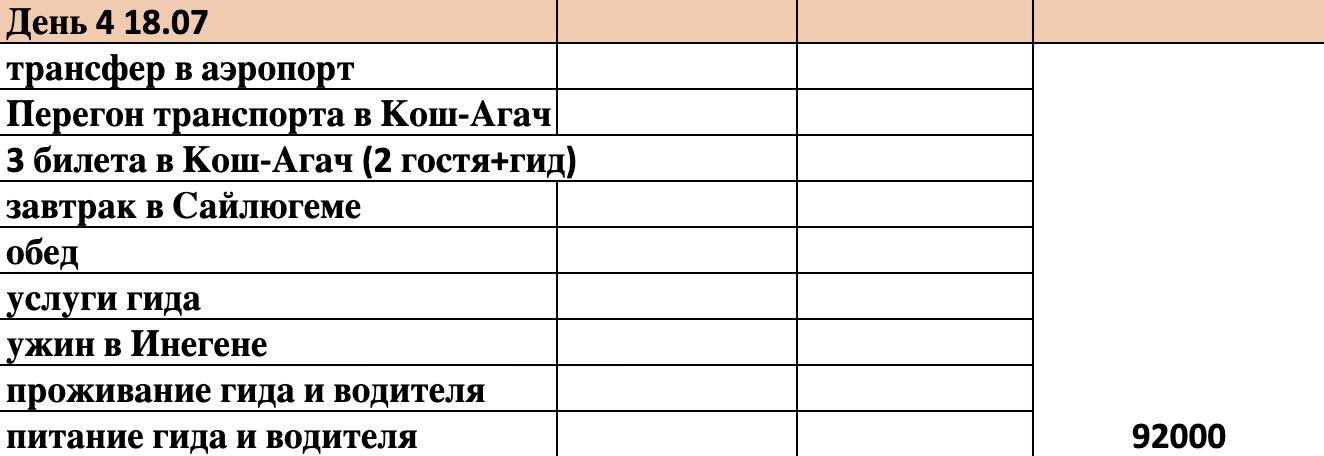 | День 4 18.07 | | | |
|---|---|---|---|
| трансфер в аэропорт | | | |
| Перегон транспорта в Кош-Агач | | | |
| 3 билета в Кош-Агач (2 гостя+гид) | | | |
| завтрак в Сайлюгеме | | | |
| обед | | | |
| услуги гида | | | |
| ужин в Инегене | | | |
| проживание гида и водителя | | | |
| питание гида и водителя | | | 92000 |